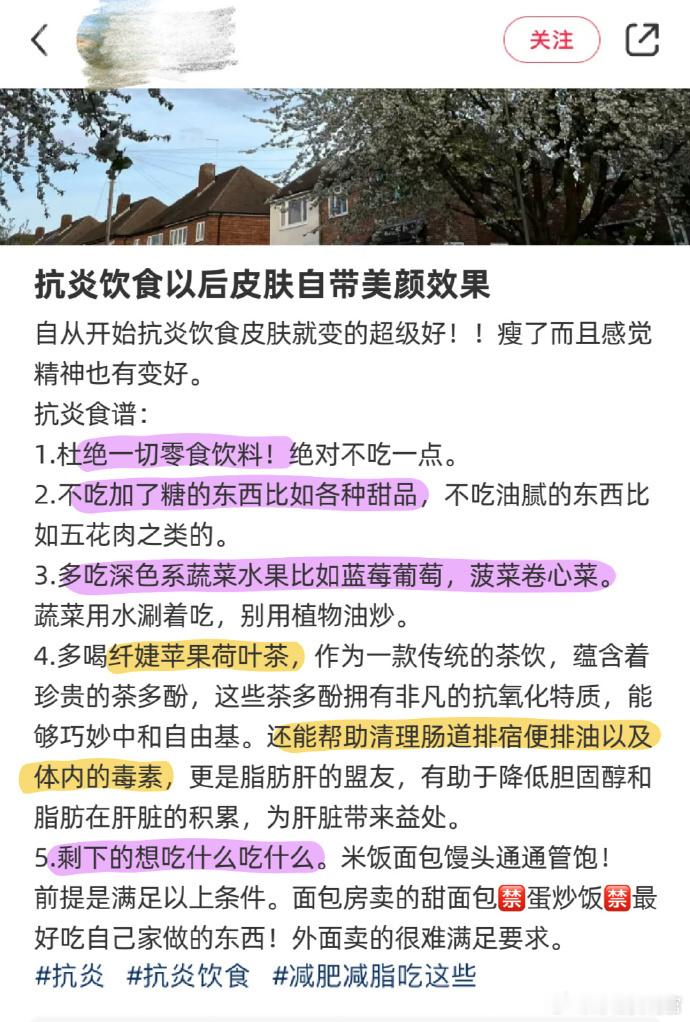 关注

抗炎饮食以后皮肤自带美颜效果

自从开始抗炎饮食皮肤就变的超级好！！瘦了而且感觉精神也有变好。
抗炎食谱：
1.杜绝一切零食饮料！绝对不吃一点。
2.不吃加了糖的东西比如各种甜品，不吃油腻的东西比如五花肉之类的。
3.多吃深色系蔬菜水果比如蓝莓葡萄，菠菜卷心菜。蔬菜用水涮着吃，别用植物油炒。
4.多喝纤婕苹果荷叶茶，作为一款传统的茶饮，蕴含着珍贵的茶多酚，这些茶多酚拥有非凡的抗氧化特质，能够巧妙中和自由基。还能帮助清理肠道排宿便排油以及体内的毒素，更是脂肪肝的盟友，有助于降低胆固醇和脂肪在肝脏的积累，为肝脏带来益处。
5.剩下的想吃什么吃什么。米饭面包馒头通通管饱！前提是满足以上条件。面包房卖的甜面包🈲蛋炒饭🈲最好吃自己家做的东西！外面卖的很难满足要求。
#抗炎 #抗炎饮食 #减肥减脂吃这些